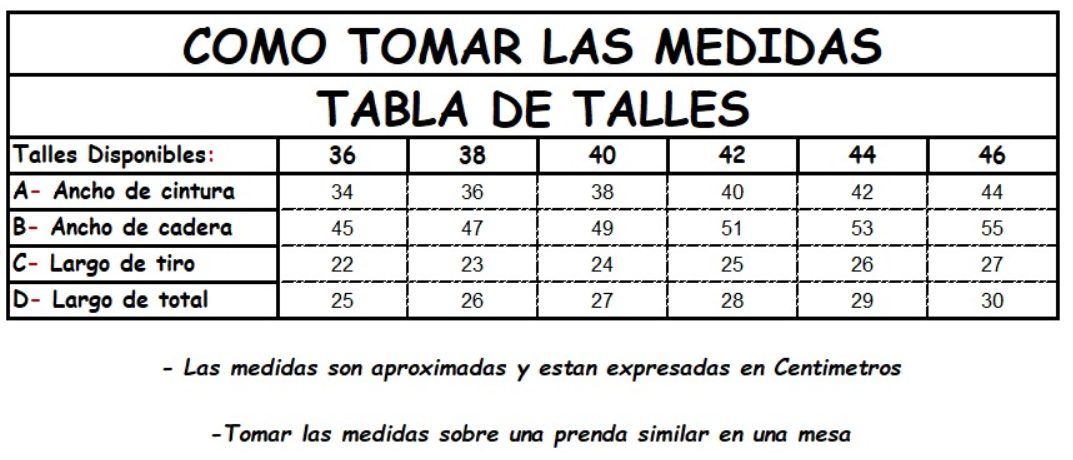 COMO TOMAR LAS MEDIDAS

TABLA DE TALLES

| Talles Disponibles: | 36 | 38 | 40 | 42 | 44 | 46 |
|---|---|---|---|---|---|---|
| A- Ancho de cintura | 34 | 36 | 38 | 40 | 42 | 44 |
| B- Ancho de cadera | 45 | 47 | 49 | 51 | 53 | 55 |
| C- Largo de tiro | 22 | 23 | 24 | 25 | 26 | 27 |
| D- Largo de total | 25 | 26 | 27 | 28 | 29 | 30 |

- Las medidas son aproximadas y estan expresadas en Centimetros

-Tomar las medidas sobre una prenda similar en una mesa